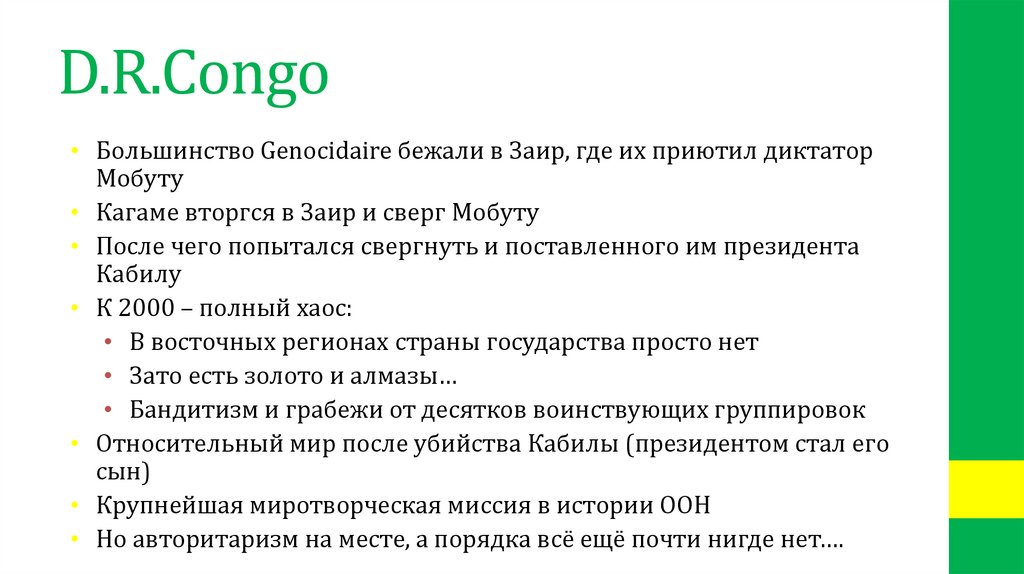 D.R.Congo

• Большинство Genocidaire бежали в Заир, где их приютил диктатор Мобуту
• Кагаме вторгся в Заир и сверг Мобуту
• После чего попытался свергнуть и поставленного им президента Кабилу
• К 2000 – полный хаос:
• В восточных регионах страны государства просто нет
• Зато есть золото и алмазы…
• Бандитизм и грабежи от десятков воинствующих группировок
• Относительный мир после убийства Кабилы (президентом стал его сын)
• Крупнейшая миротворческая миссия в истории ООН
• Но авторитаризм на месте, а порядка всё ещё почти нигде нет….